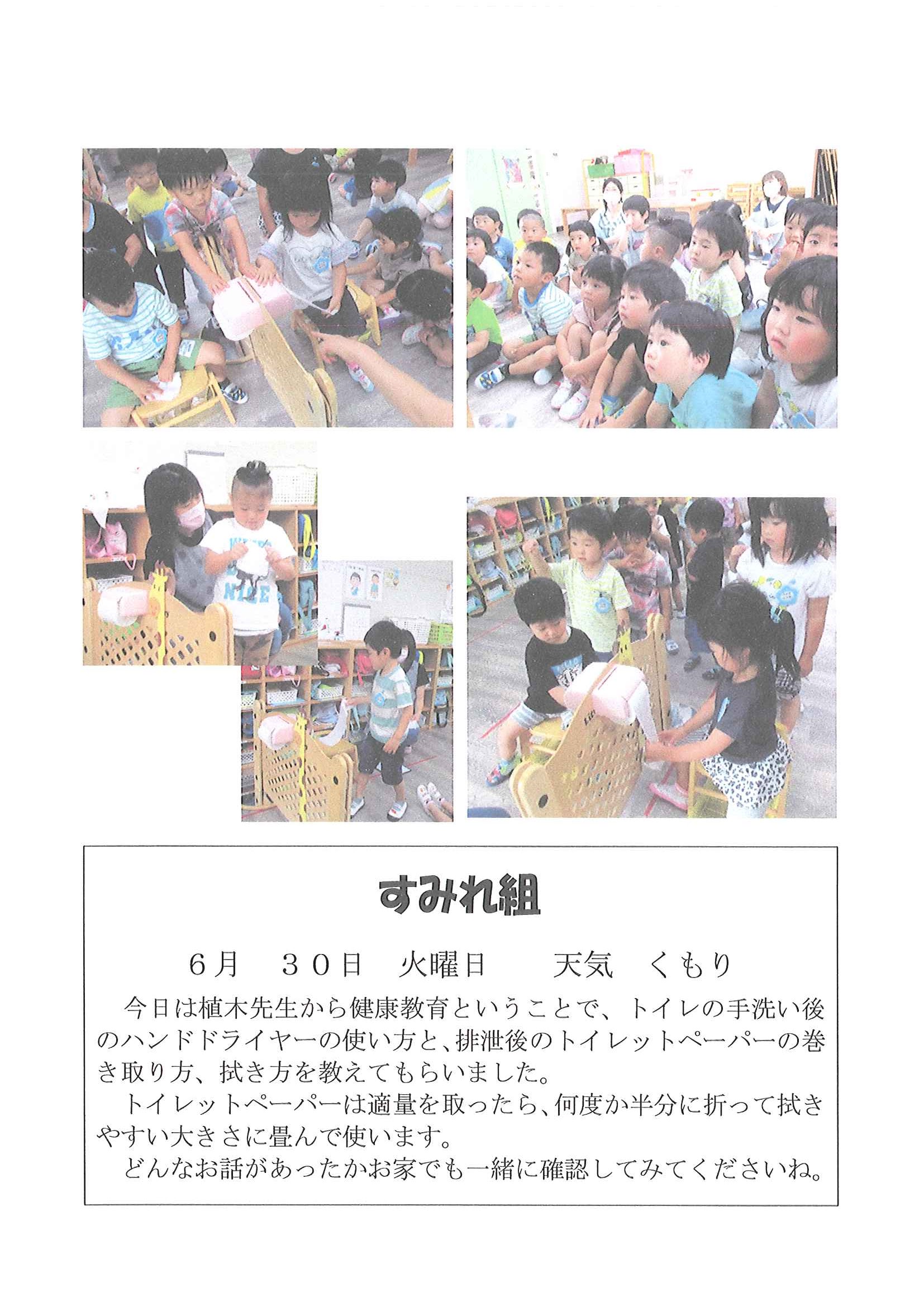 すみれ組

6月 30日 火曜日 天気 くもり

今日は植木先生から健康教育ということで、トイレの手洗い後のハンドドライヤーの使い方と、排泄後のトイレットペーパーの巻き取り方、拭き方を教えてもらいました。

トイレットペーパーは適量を取ったら、何度か半分に折って拭きやすい大きさに畳んで使います。

どんなお話があったかお家でも一緒に確認してみてくださいね。